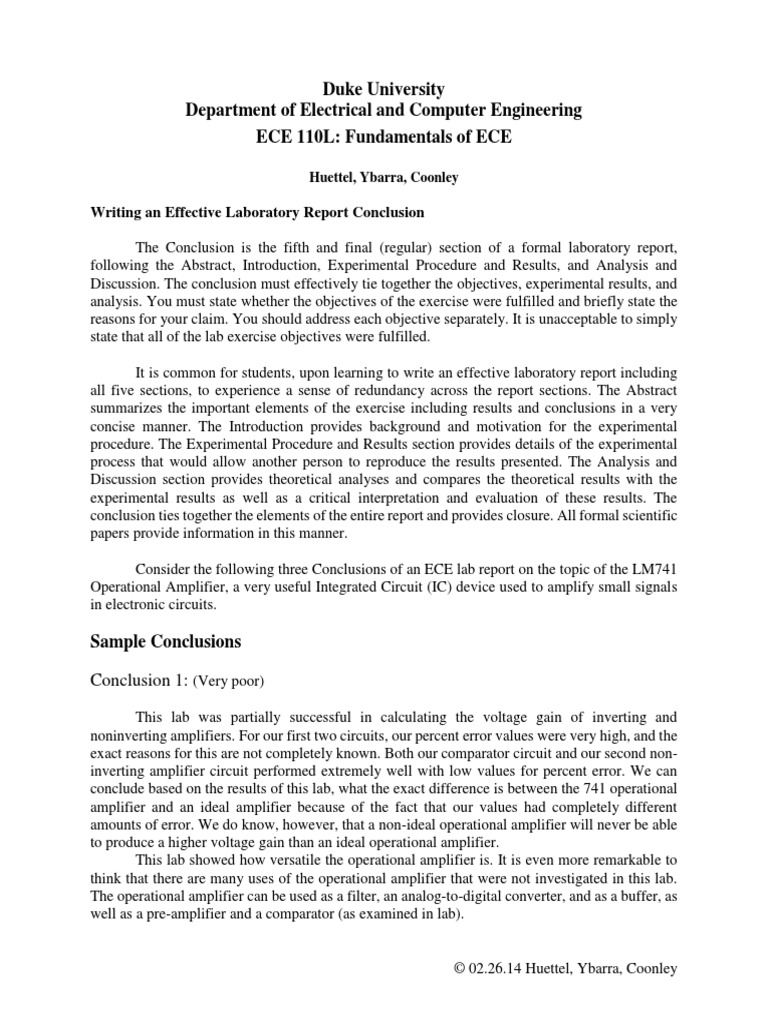 Duke University
Department of Electrical and Computer Engineering
ECE 110L: Fundamentals of ECE

Huettel, Ybarra, Coonley

Writing an Effective Laboratory Report Conclusion

The Conclusion is the fifth and final (regular) section of a formal laboratory report, following the Abstract, Introduction, Experimental Procedure and Results, and Analysis and Discussion. The conclusion must effectively tie together the objectives, experimental results, and analysis. You must state whether the objectives of the exercise were fulfilled and briefly state the reasons for your claim. You should address each objective separately. It is unacceptable to simply state that all of the lab exercise objectives were fulfilled.

It is common for students, upon learning to write an effective laboratory report including all five sections, to experience a sense of redundancy across the report sections. The Abstract summarizes the important elements of the exercise including results and conclusions in a very concise manner. The Introduction provides background and motivation for the experimental procedure. The Experimental Procedure and Results section provides details of the experimental process that would allow another person to reproduce the results presented. The Analysis and Discussion section provides theoretical analyses and compares the theoretical results with the experimental results as well as a critical interpretation and evaluation of these results. The conclusion ties together the elements of the entire report and provides closure. All formal scientific papers provide information in this manner.

Consider the following three Conclusions of an ECE lab report on the topic of the LM741 Operational Amplifier, a very useful Integrated Circuit (IC) device used to amplify small signals in electronic circuits.

Sample Conclusions

Conclusion 1: (Very poor)

This lab was partially successful in calculating the voltage gain of inverting and noninverting amplifiers. For our first two circuits, our percent error values were very high, and the exact reasons for this are not completely known. Both our comparator circuit and our second non-inverting amplifier circuit performed extremely well with low values for percent error. We can conclude based on the results of this lab, what the exact difference is between the 741 operational amplifier and an ideal amplifier because of the fact that our values had completely different amounts of error. We do know, however, that a non-ideal operational amplifier will never be able to produce a higher voltage gain than an ideal operational amplifier.

This lab showed how versatile the operational amplifier is. It is even more remarkable to think that there are many uses of the operational amplifier that were not investigated in this lab. The operational amplifier can be used as a filter, an analog-to-digital converter, and as a buffer, as well as a pre-amplifier and a comparator (as examined in lab).

© 02.26.14 Huettel, Ybarra, Coonley